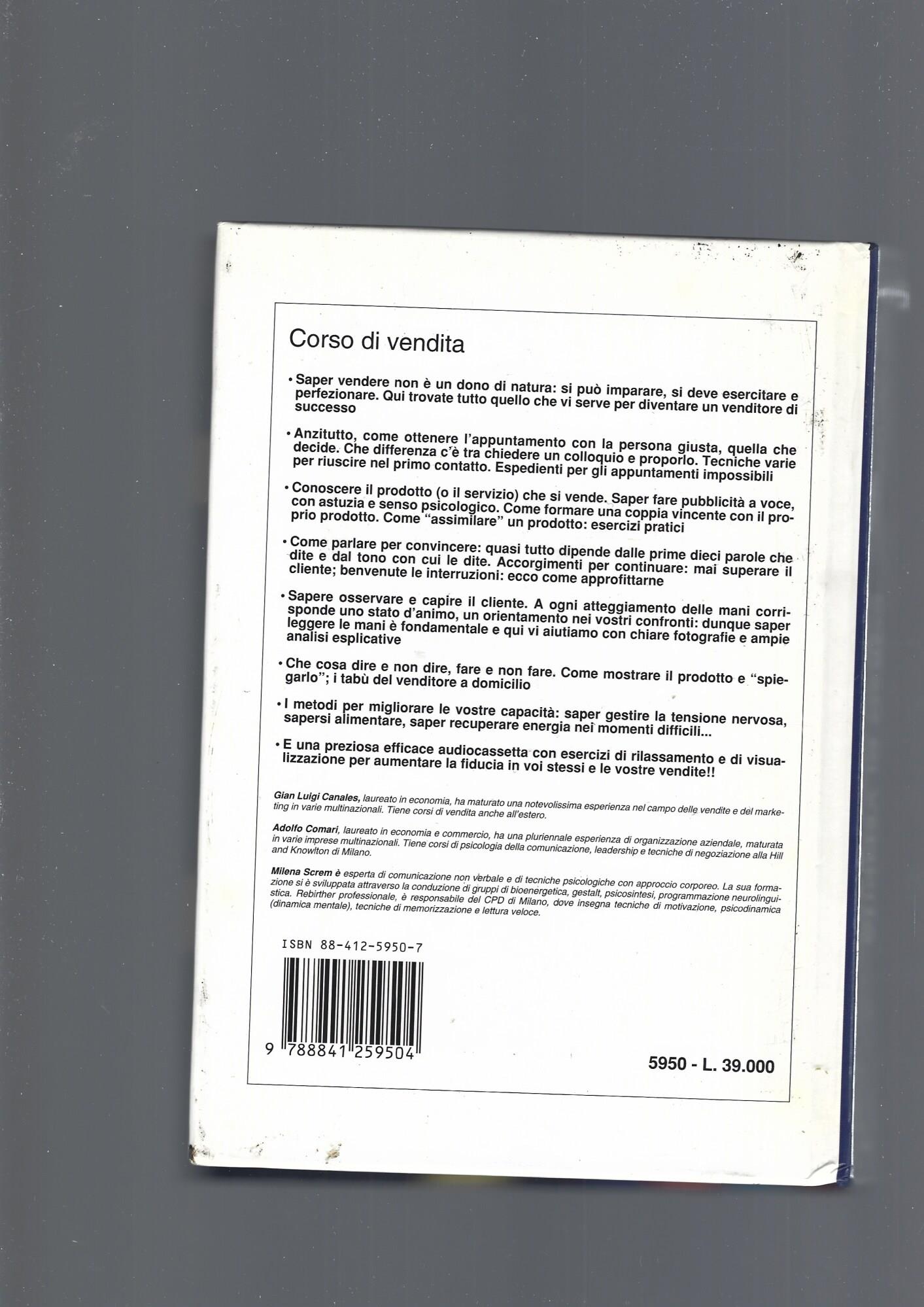 Corso di vendita

• Saper vendere non è un dono di natura: si può imparare, si deve esercitare e perfezionare. Qui trovate tutto quello che vi serve per diventare un venditore di successo

• Anzitutto, come ottenere l'appuntamento con la persona giusta, quella che decide. Che differenza c'è tra chiedere un colloquio e proporlo. Tecniche varie per riuscire nel primo contatto. Espedienti per gli appuntamenti impossibili

• Conoscere il prodotto (o il servizio) che si vende. Saper fare pubblicità a voce, con astuzia e senso psicologico. Come formare una coppia vincente con il proprio prodotto. Come "assimilare" un prodotto: esercizi pratici

• Come parlare per convincere: quasi tutto dipende dalle prime dieci parole che dite e dal tono con cui le dite. Accorgimenti per continuare: mai superare il cliente; benvenute le interruzioni: ecco come approfittarne

• Sapere osservare e capire il cliente. A ogni atteggiamento delle mani corrisponde uno stato d'animo, un orientamento nei vostri confronti: dunque saper leggere le mani è fondamentale e qui vi aiutiamo con chiare fotografie e ampie analisi esplicative

• Che cosa dire e non dire, fare e non fare. Come mostrare il prodotto e "spiegarlo"; i tabù del venditore a domicilio

• I metodi per migliorare le vostre capacità: saper gestire la tensione nervosa, sapersi alimentare, saper recuperare energia nei momenti difficili...

• E una preziosa efficace audiocassetta con esercizi di rilassamento e di visualizzazione per aumentare la fiducia in voi stessi e le vostre vendite!!

Gian Luigi Canales, laureato in economia, ha maturato una notevolissima esperienza nel campo delle vendite e del marketing in varie multinazionali. Tiene corsi di vendita anche all'estero.

Adolfo Comari, laureato in economia e commercio, ha una pluriennale esperienza di organizzazione aziendale, maturata in varie imprese multinazionali. Tiene corsi di psicologia della comunicazione, leadership e tecniche di negoziazione alla Hill and Knowlton di Milano.

Milena Screm è esperta di comunicazione non verbale e di tecniche psicologiche con approccio corporeo. La sua formazione si è sviluppata attraverso la conduzione di gruppi di bioenergetica, gestalt, psicosintesi, programmazione neurolinguistica. Rebirther professionale, è responsabile del CPD di Milano, dove insegna tecniche di motivazione, psicodinamica (dinamica mentale), tecniche di memorizzazione e lettura veloce.

ISBN 88-412-5950-7

9 788841 259504

5950 - L. 39.000